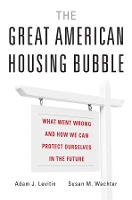 THE
GREAT AMERICAN
HOUSING BUBBLE

WHAT WENT WRONG
AND HOW WE CAN
PROTECT OURSELVES
IN THE FUTURE

Adam J. Levitin    Susan M. Wachter